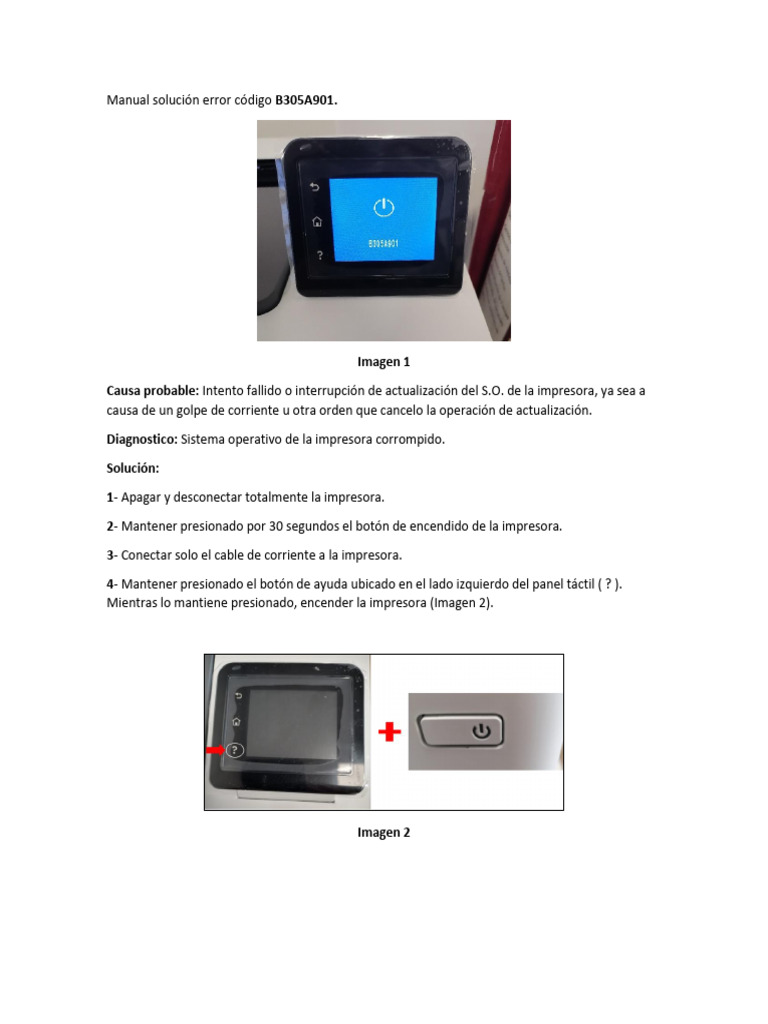 Manual solución error código B305A901.

B305A901

Imagen 1

Causa probable: Intento fallido o interrupción de actualización del S.O. de la impresora, ya sea a causa de un golpe de corriente u otra orden que cancelo la operación de actualización.

Diagnostico: Sistema operativo de la impresora corrompido.

Solución:

1- Apagar y desconectar totalmente la impresora.

2- Mantener presionado por 30 segundos el botón de encendido de la impresora.

3- Conectar solo el cable de corriente a la impresora.

4- Mantener presionado el botón de ayuda ubicado en el lado izquierdo del panel táctil ( ? ). Mientras lo mantiene presionado, encender la impresora (Imagen 2).

?

Imagen 2